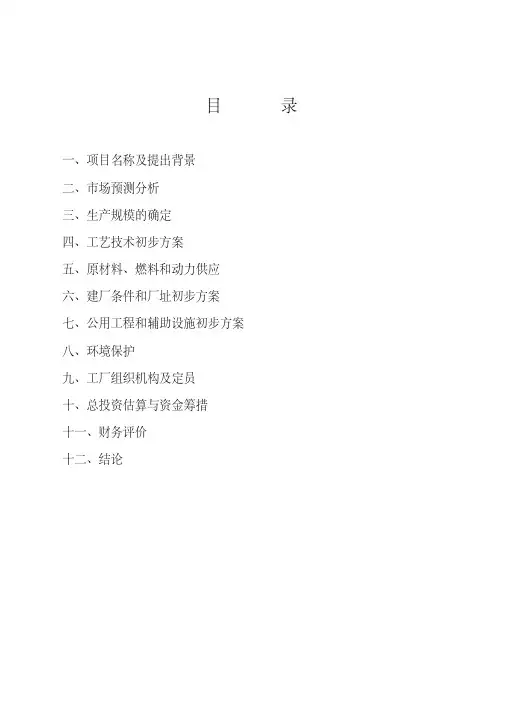 目　　录

一、项目名称及提出背景

二、市场预测分析

三、生产规模的确定

四、工艺技术初步方案

五、原材料、燃料和动力供应

六、建厂条件和厂址初步方案

七、公用工程和辅助设施初步方案

八、环境保护

九、工厂组织机构及定员

十、总投资估算与资金筹措

十一、财务评价

十二、结论